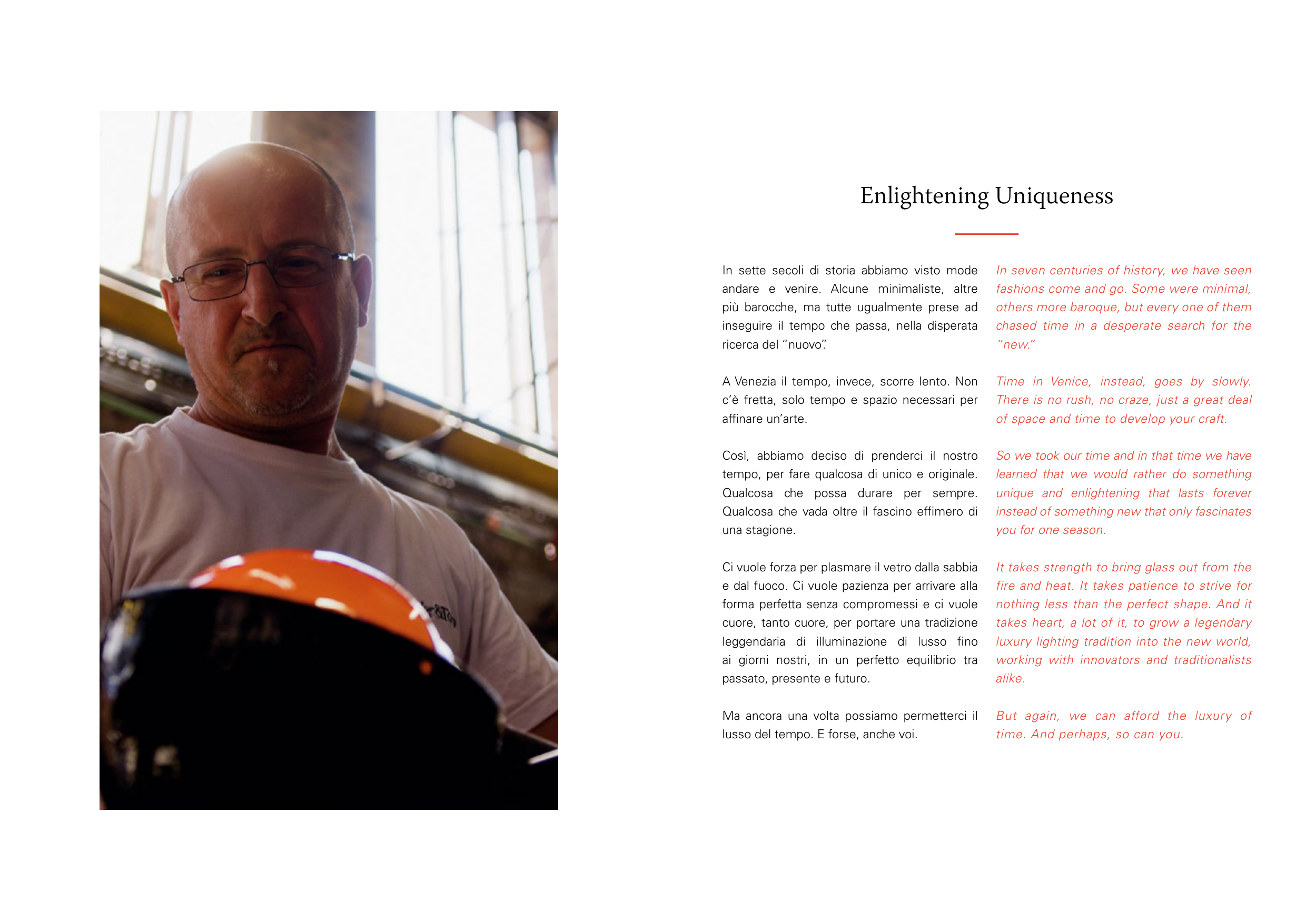 Enlightening Uniqueness

In sette secoli di storia abbiamo visto mode andare e venire. Alcune minimaliste, altre più barocche, ma tutte ugualmente prese ad inseguire il tempo che passa, nella disperata ricerca del "nuovo".

A Venezia il tempo, invece, scorre lento. Non c'è fretta, solo tempo e spazio necessari per affinare un'arte.

Così, abbiamo deciso di prenderci il nostro tempo, per fare qualcosa di unico e originale. Qualcosa che possa durare per sempre. Qualcosa che vada oltre il fascino effimero di una stagione.

Ci vuole forza per plasmare il vetro dalla sabbia e dal fuoco. Ci vuole pazienza per arrivare alla forma perfetta senza compromessi e ci vuole cuore, tanto cuore, per portare una tradizione leggendaria di illuminazione di lusso fino ai giorni nostri, in un perfetto equilibrio tra passato, presente e futuro.

Ma ancora una volta possiamo permetterci il lusso del tempo. E forse, anche voi.

In seven centuries of history, we have seen fashions come and go. Some were minimal, others more baroque, but every one of them chased time in a desperate search for the "new."

Time in Venice, instead, goes by slowly. There is no rush, no craze, just a great deal of space and time to develop your craft.

So we took our time and in that time we have learned that we would rather do something unique and enlightening that lasts forever instead of something new that only fascinates you for one season.

It takes strength to bring glass out from the fire and heat. It takes patience to strive for nothing less than the perfect shape. And it takes heart, a lot of it, to grow a legendary luxury lighting tradition into the new world, working with innovators and traditionalists alike.

But again, we can afford the luxury of time. And perhaps, so can you.